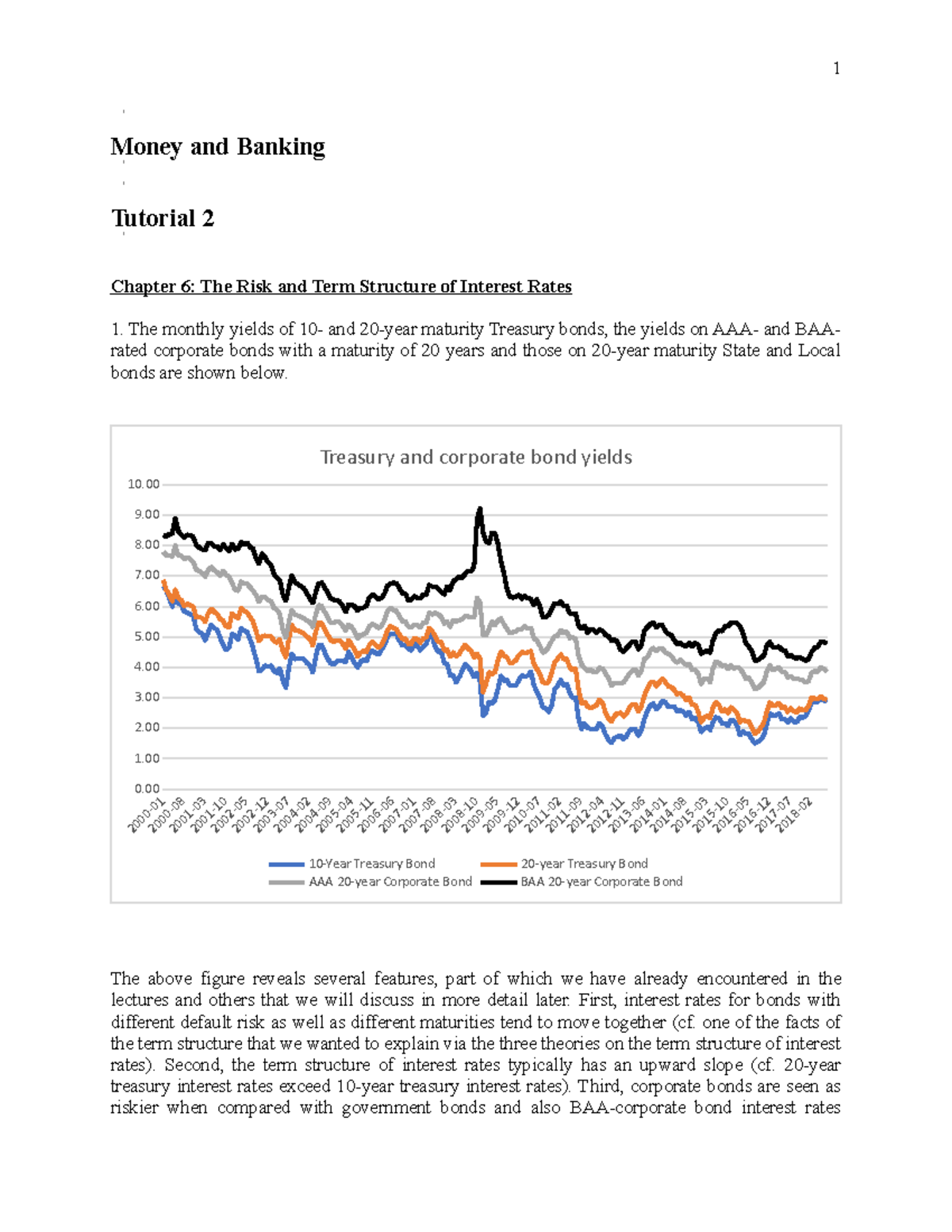 1

Money and Banking

Tutorial 2

Chapter 6: The Risk and Term Structure of Interest Rates

1. The monthly yields of 10- and 20-year maturity Treasury bonds, the yields on AAA- and BAA-rated corporate bonds with a maturity of 20 years and those on 20-year maturity State and Local bonds are shown below.

Treasury and corporate bond yields

10.00
9.00
8.00
7.00
6.00
5.00
4.00
3.00
2.00
1.00
0.00

2000-01 2000-08 2001-03 2001-10 2002-05 2002-12 2003-07 2004-02 2004-09 2005-04 2005-11 2006-06 2007-01 2007-08 2008-03 2008-10 2009-05 2009-12 2010-07 2011-02 2011-09 2012-04 2012-11 2013-06 2014-01 2014-08 2015-03 2015-10 2016-05 2016-12 2017-07 2018-02

10-Year Treasury Bond
20-year Treasury Bond
AAA 20-year Corporate Bond
BAA 20-year Corporate Bond

The above figure reveals several features, part of which we have already encountered in the lectures and others that we will discuss in more detail later. First, interest rates for bonds with different default risk as well as different maturities tend to move together (cf. one of the facts of the term structure that we wanted to explain via the three theories on the term structure of interest rates). Second, the term structure of interest rates typically has an upward slope (cf. 20-year treasury interest rates exceed 10-year treasury interest rates). Third, corporate bonds are seen as riskier when compared with government bonds and also BAA-corporate bond interest rates